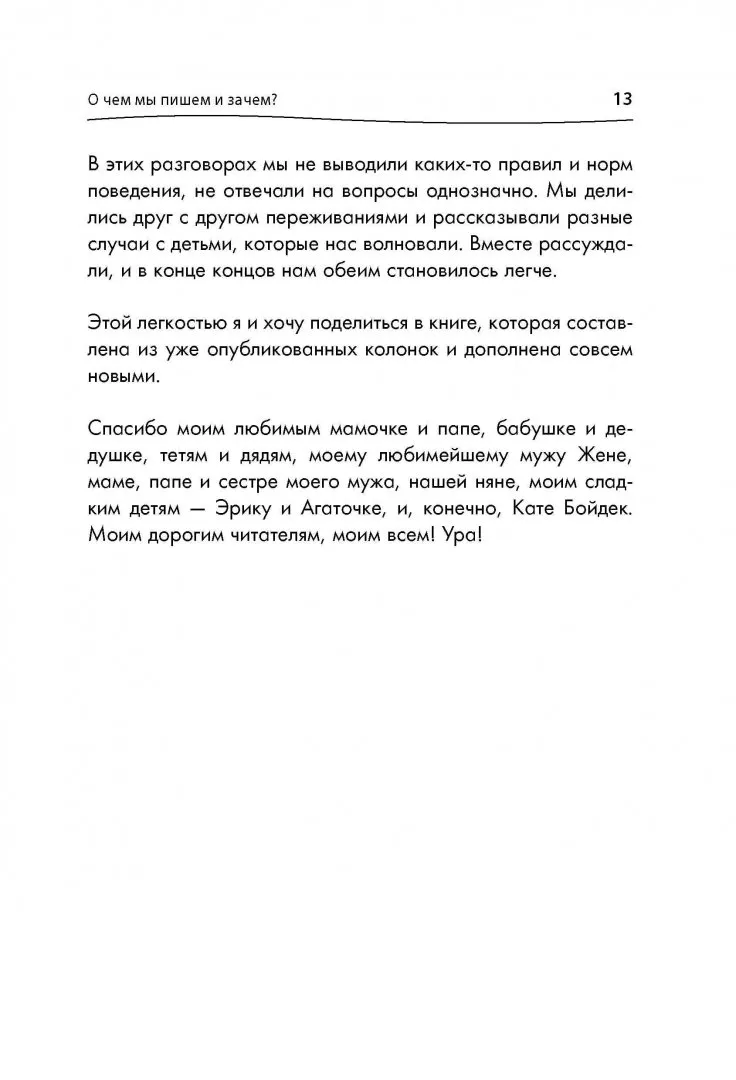 О чем мы пишем и зачем? 13

В этих разговорах мы не выводили каких-то правил и норм поведения, не отвечали на вопросы однозначно. Мы делились друг с другом переживаниями и рассказывали разные случаи с детьми, которые нас волновали. Вместе рассуждали, и в конце концов нам обеим становилось легче.

Этой легкостью я и хочу поделиться в книге, которая составлена из уже опубликованных колонок и дополнена совсем новыми.

Спасибо моим любимым мамочке и папе, бабушке и дедушке, тетям и дядям, моему любимейшему мужу Жене, маме, папе и сестре моего мужа, нашей няне, моим сладким детям — Эрику и Агаточке, и, конечно, Кате Бойдек. Моим дорогим читателям, моим всем! Ура!